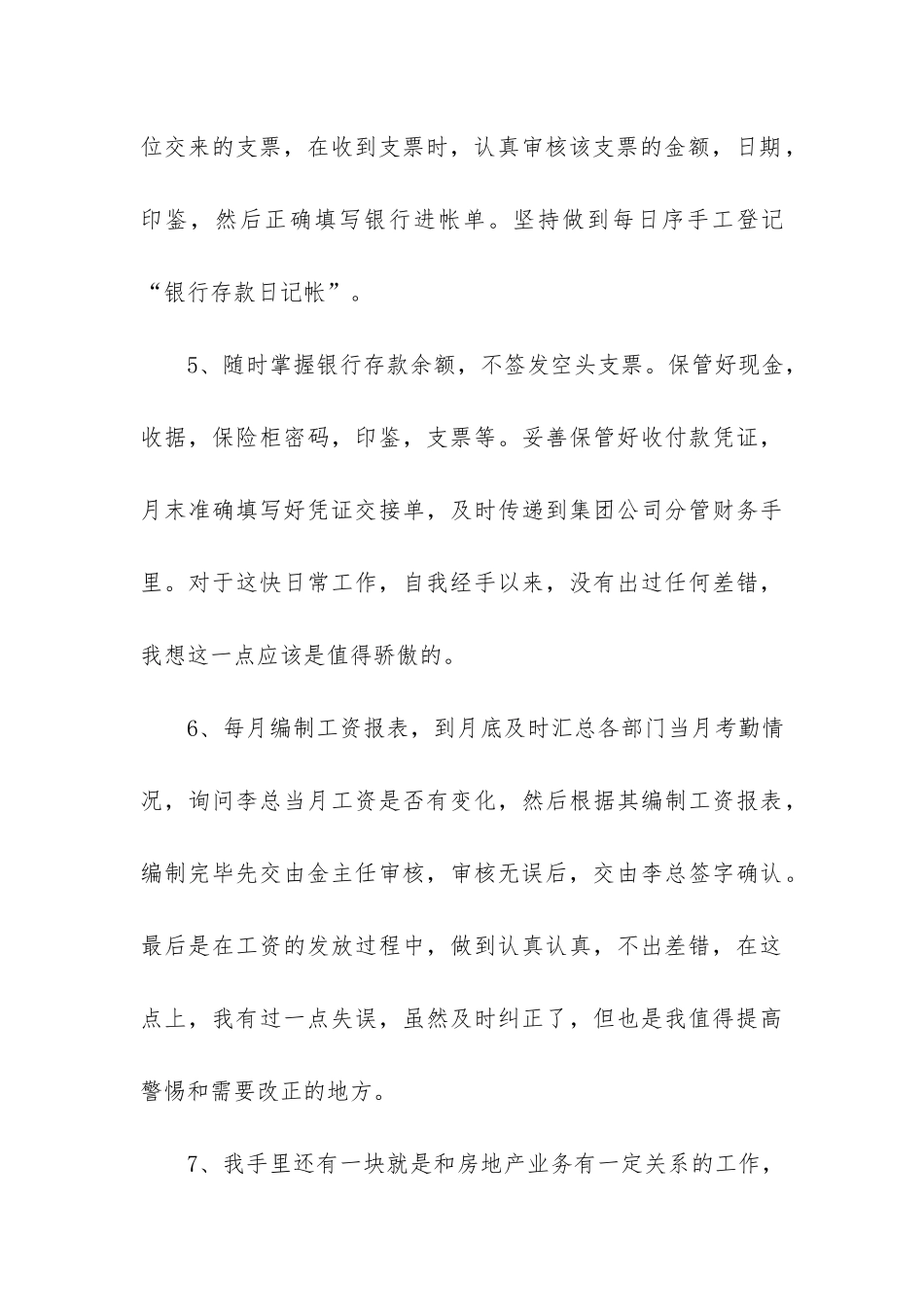 位交来的支票，在收到支票时，认真审核该支票的金额，日期，印鉴，然后正确填写银行进帐单。坚持做到每日序手工登记“银行存款日记帐”。

5、随时掌握银行存款余额，不签发空头支票。保管好现金，收据，保险柜密码，印鉴，支票等。妥善保管好收付款凭证，月末准确填写好凭证交接单，及时传递到集团公司分管财务手里。对于这快日常工作，自我经手以来，没有出过任何差错，我想这一点应该是值得骄傲的。

6、每月编制工资报表，到月底及时汇总各部门当月考勤情况，询问李总当月工资是否有变化，然后根据其编制工资报表，编制完毕先交由金主任审核，审核无误后，交由李总签字确认。最后是在工资的发放过程中，做到认真认真，不出差错，在这点上，我有过一点失误，虽然及时纠正了，但也是我值得提高警惕和需要改正的地方。

7、我手里还有一块就是和房地产业务有一定关系的工作，